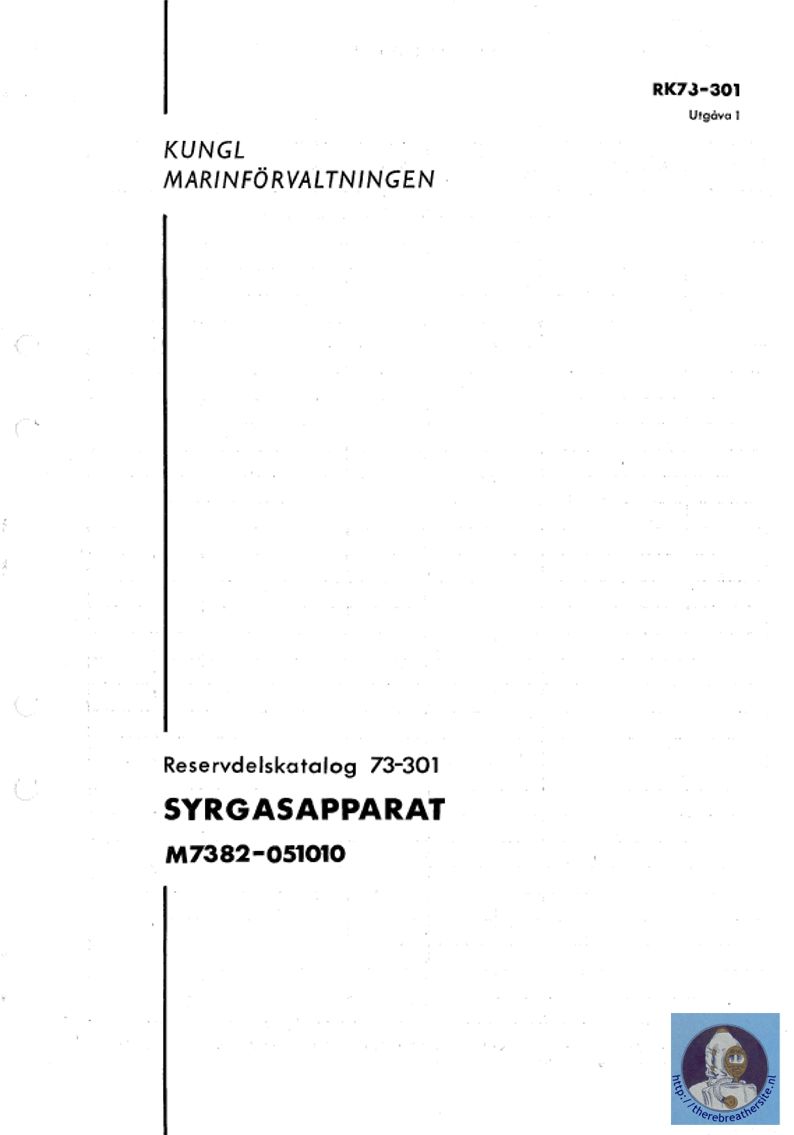 RK73-301
Utgåva 1

KUNGL
MARINFÖRVALTNINGEN

Reservdelskatalog 73-301

SYRGASAPPARAT

M7382-051010

http://therebreathersite.nl